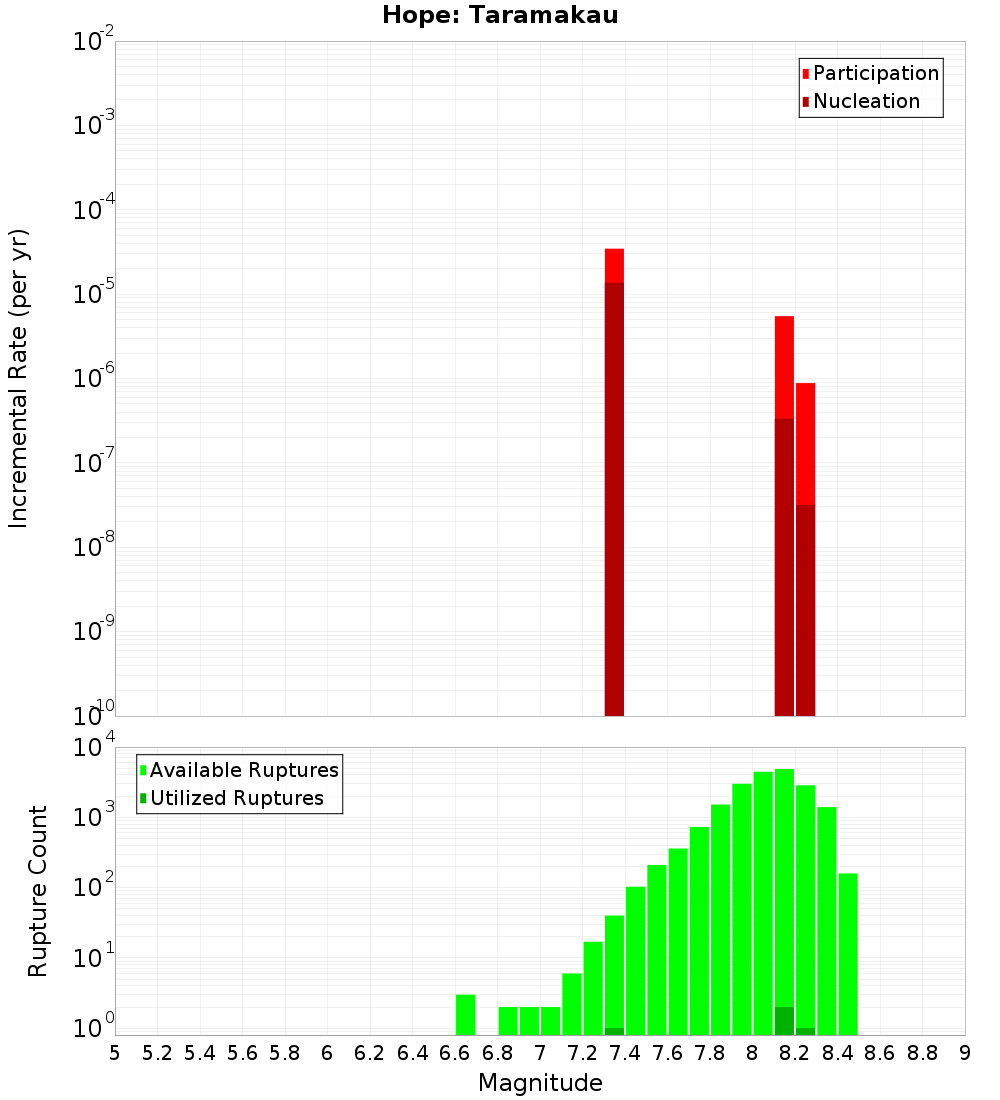 Hope: Taramakau

Participation
Nucleation

Incremental Rate (per yr)

$10^{-2}$
$10^{-3}$
$10^{-4}$
$10^{-5}$
$10^{-6}$
$10^{-7}$
$10^{-8}$
$10^{-9}$
$10^{-10}$

Available Ruptures
Utilized Ruptures

Rupture Count

$10^{4}$
$10^{3}$
$10^{2}$
$10^{1}$
$10^{0}$

5 5.2 5.4 5.6 5.8 6 6.2 6.4 6.6 6.8 7 7.2 7.4 7.6 7.8 8 8.2 8.4 8.6 8.8 9

Magnitude